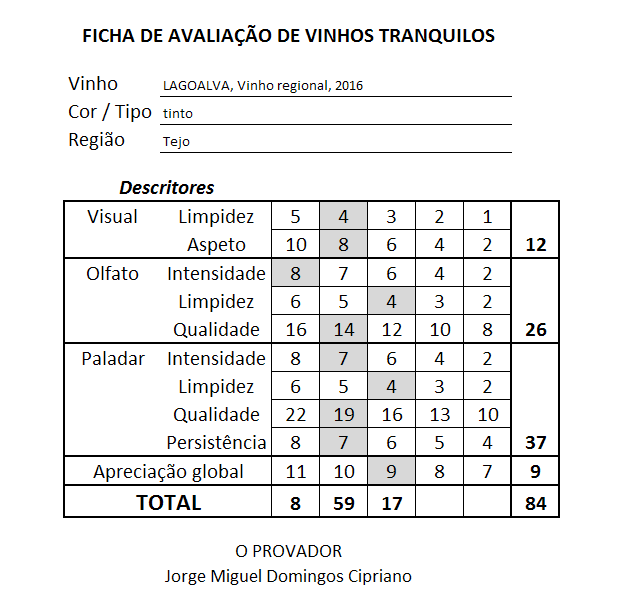 FICHA DE AVALIAÇÃO DE VINHOS TRANQUILOS

Vinho LAGOALVA, Vinho regional, 2016
Cor / Tipo tinto
Região Tejo

Descritores

| | | | | | | | |
|---|---|---|---|---|---|---|---|
| Visual | Limpidez | 5 | 4 | 3 | 2 | 1 | |
| | Aspeto | 10 | 8 | 6 | 4 | 2 | 12 |
| Olfato | Intensidade | 8 | 7 | 6 | 4 | 2 | |
| | Limpidez | 6 | 5 | 4 | 3 | 2 | |
| | Qualidade | 16 | 14 | 12 | 10 | 8 | 26 |
| Paladar | Intensidade | 8 | 7 | 6 | 4 | 2 | |
| | Limpidez | 6 | 5 | 4 | 3 | 2 | |
| | Qualidade | 22 | 19 | 16 | 13 | 10 | |
| | Persistência | 8 | 7 | 6 | 5 | 4 | 37 |
| Apreciação global | | 11 | 10 | 9 | 8 | 7 | 9 |
| TOTAL | | 8 | 59 | 17 | | | 84 |

O PROVADOR
Jorge Miguel Domingos Cipriano